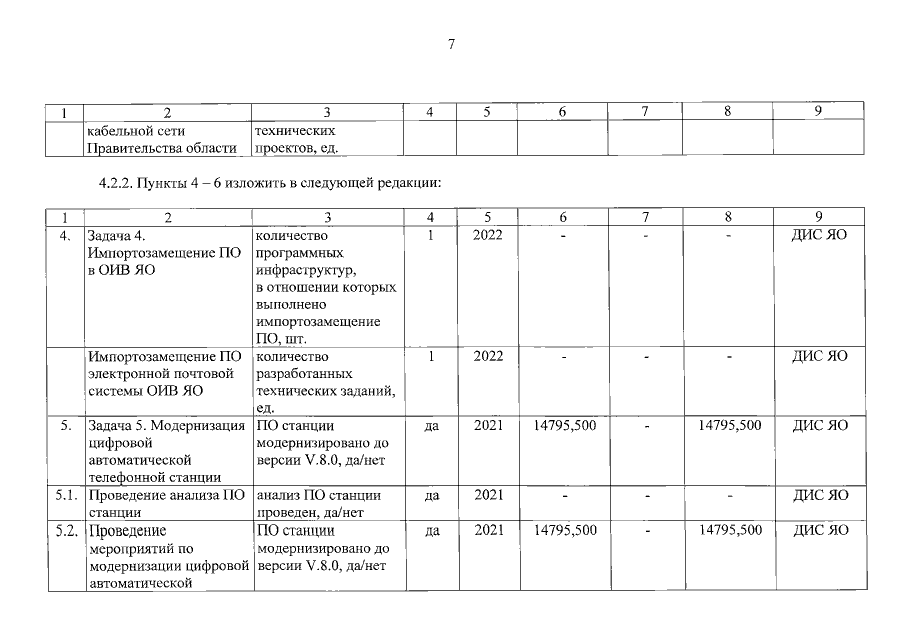 7

| 1 | 2 | 3 | 4 | 5 | 6 | 7 | 8 | 9 |
|---|---|---|---|---|---|---|---|---|
|  | кабельной сети Правительства области | технических проектов, ед. |  |  |  |  |  |  |

4.2.2. Пункты 4 – 6 изложить в следующей редакции:

| 1 | 2 | 3 | 4 | 5 | 6 | 7 | 8 | 9 |
|---|---|---|---|---|---|---|---|---|
| 4. | Задача 4. Импортозамещение ПО в ОИВ ЯО | количество программных инфраструктур, в отношении которых выполнено импортозамещение ПО, шт. | 1 | 2022 | - | - | - | ДИС ЯО |
|  | Импортозамещение ПО электронной почтовой системы ОИВ ЯО | количество разработанных технических заданий, ед. | 1 | 2022 | - | - | - | ДИС ЯО |
| 5. | Задача 5. Модернизация цифровой автоматической телефонной станции | ПО станции модернизировано до версии V.8.0, да/нет | да | 2021 | 14795,500 | - | 14795,500 | ДИС ЯО |
| 5.1. | Проведение анализа ПО станции | анализ ПО станции проведен, да/нет | да | 2021 | - | - | - | ДИС ЯО |
| 5.2. | Проведение мероприятий по модернизации цифровой автоматической | ПО станции модернизировано до версии V.8.0, да/нет | да | 2021 | 14795,500 | - | 14795,500 | ДИС ЯО |